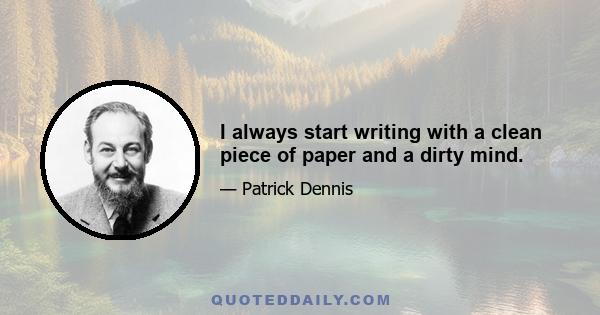 I always start writing with a clean piece of paper and a dirty mind.

— Patrick Dennis

QUOTEDDAILY.COM